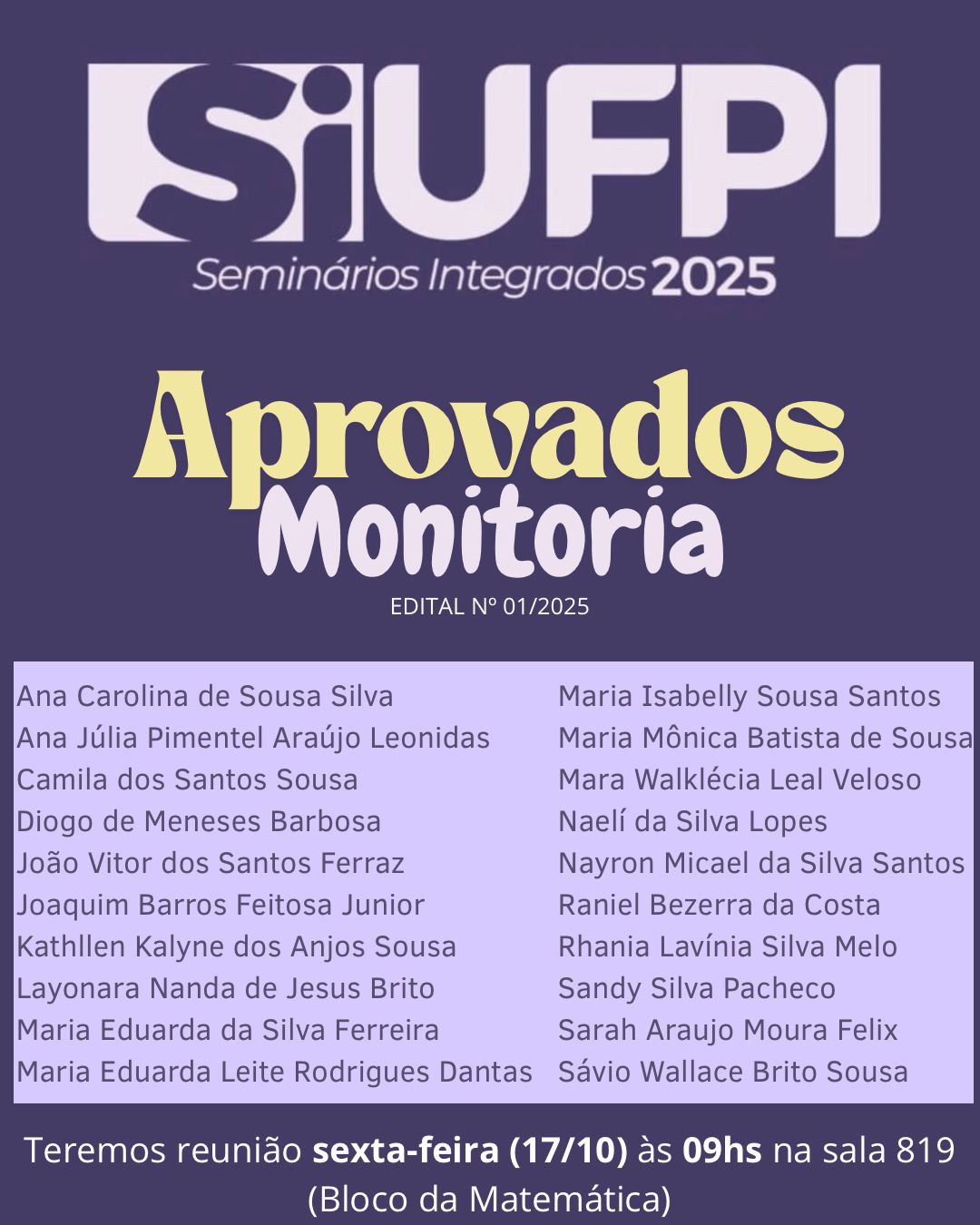 SiUFPI
Seminários Integrados 2025

Aprovados
Monitoria
EDITAL Nº 01/2025

Ana Carolina de Sousa Silva
Ana Júlia Pimentel Araújo Leonidas
Camila dos Santos Sousa
Diogo de Meneses Barbosa
João Vitor dos Santos Ferraz
Joaquim Barros Feitosa Junior
Kathllen Kalyne dos Anjos Sousa
Layonara Nanda de Jesus Brito
Maria Eduarda da Silva Ferreira
Maria Eduarda Leite Rodrigues Dantas

Maria Isabelly Sousa Santos
Maria Mônica Batista de Sousa
Mara Walklécia Leal Veloso
Naelí da Silva Lopes
Nayron Micael da Silva Santos
Raniel Bezerra da Costa
Rhania Lavínia Silva Melo
Sandy Silva Pacheco
Sarah Araujo Moura Felix
Sávio Wallace Brito Sousa

Teremos reunião sexta-feira (17/10) às 09hs na sala 819 (Bloco da Matemática)